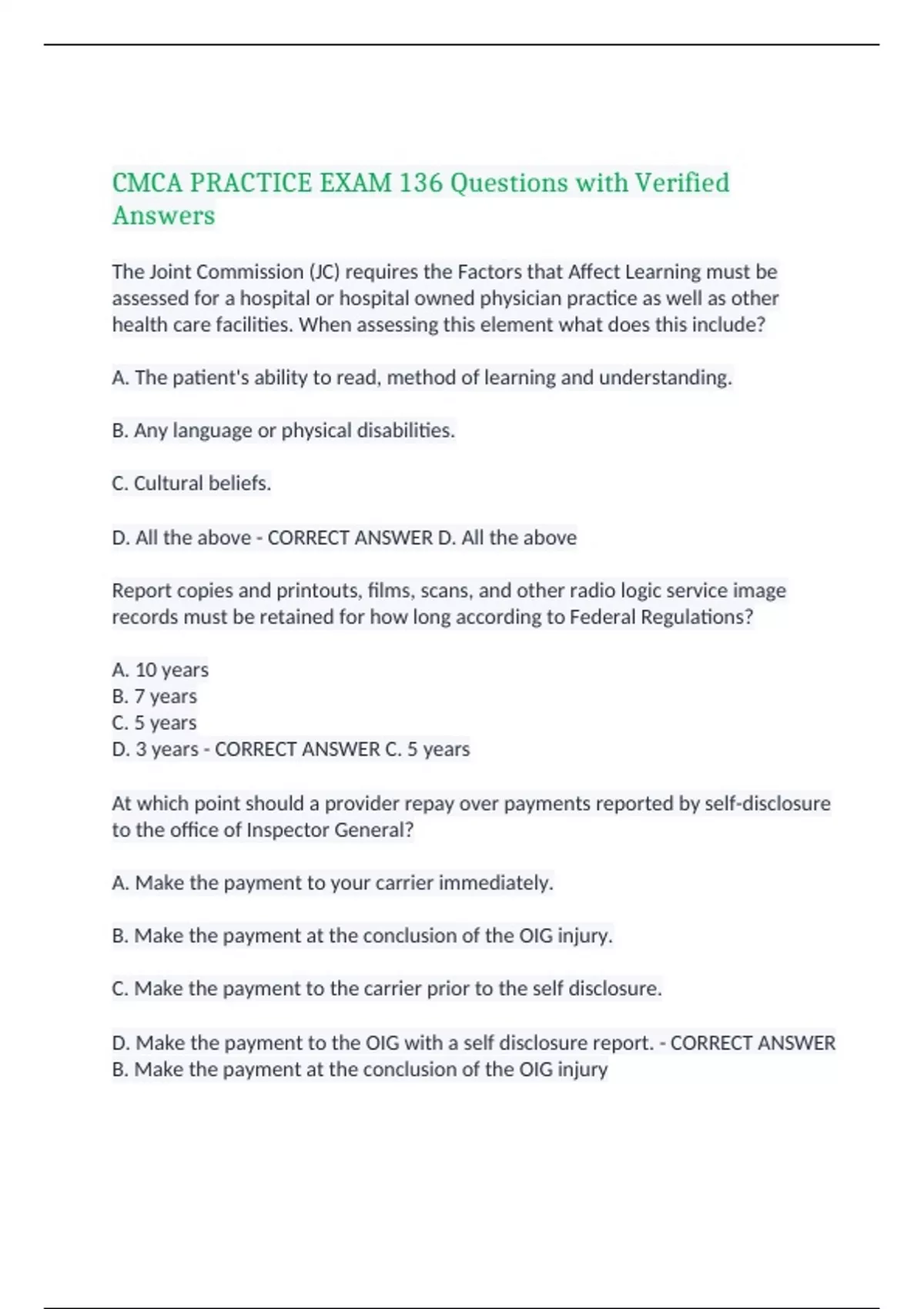 CMCA PRACTICE EXAM 136 Questions with Verified Answers

The Joint Commission (JC) requires the Factors that Affect Learning must be assessed for a hospital or hospital owned physician practice as well as other health care facilities. When assessing this element what does this include?

A. The patient's ability to read, method of learning and understanding.

B. Any language or physical disabilities.

C. Cultural beliefs.

D. All the above - CORRECT ANSWER D. All the above

Report copies and printouts, films, scans, and other radio logic service image records must be retained for how long according to Federal Regulations?

A. 10 years
B. 7 years
C. 5 years
D. 3 years - CORRECT ANSWER C. 5 years

At which point should a provider repay over payments reported by self-disclosure to the office of Inspector General?

A. Make the payment to your carrier immediately.

B. Make the payment at the conclusion of the OIG injury.

C. Make the payment to the carrier prior to the self disclosure.

D. Make the payment to the OIG with a self disclosure report. - CORRECT ANSWER B. Make the payment at the conclusion of the OIG injury